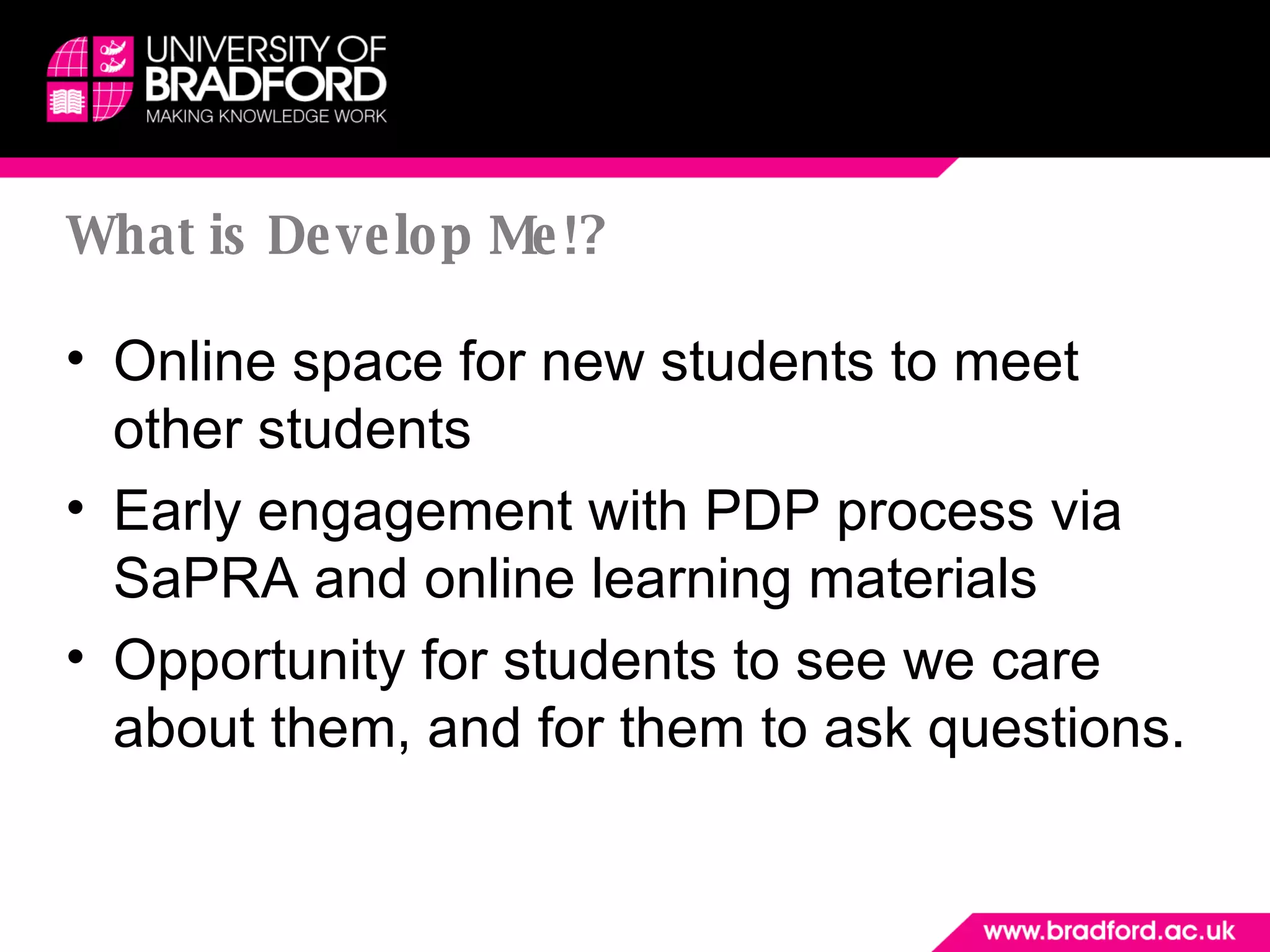 UNIVERSITY OF
BRADFORD
MAKING KNOWLEDGE WORK

What is Develop Me!?

• Online space for new students to meet other students
• Early engagement with PDP process via SaPRA and online learning materials
• Opportunity for students to see we care about them, and for them to ask questions.

www.bradford.ac.uk